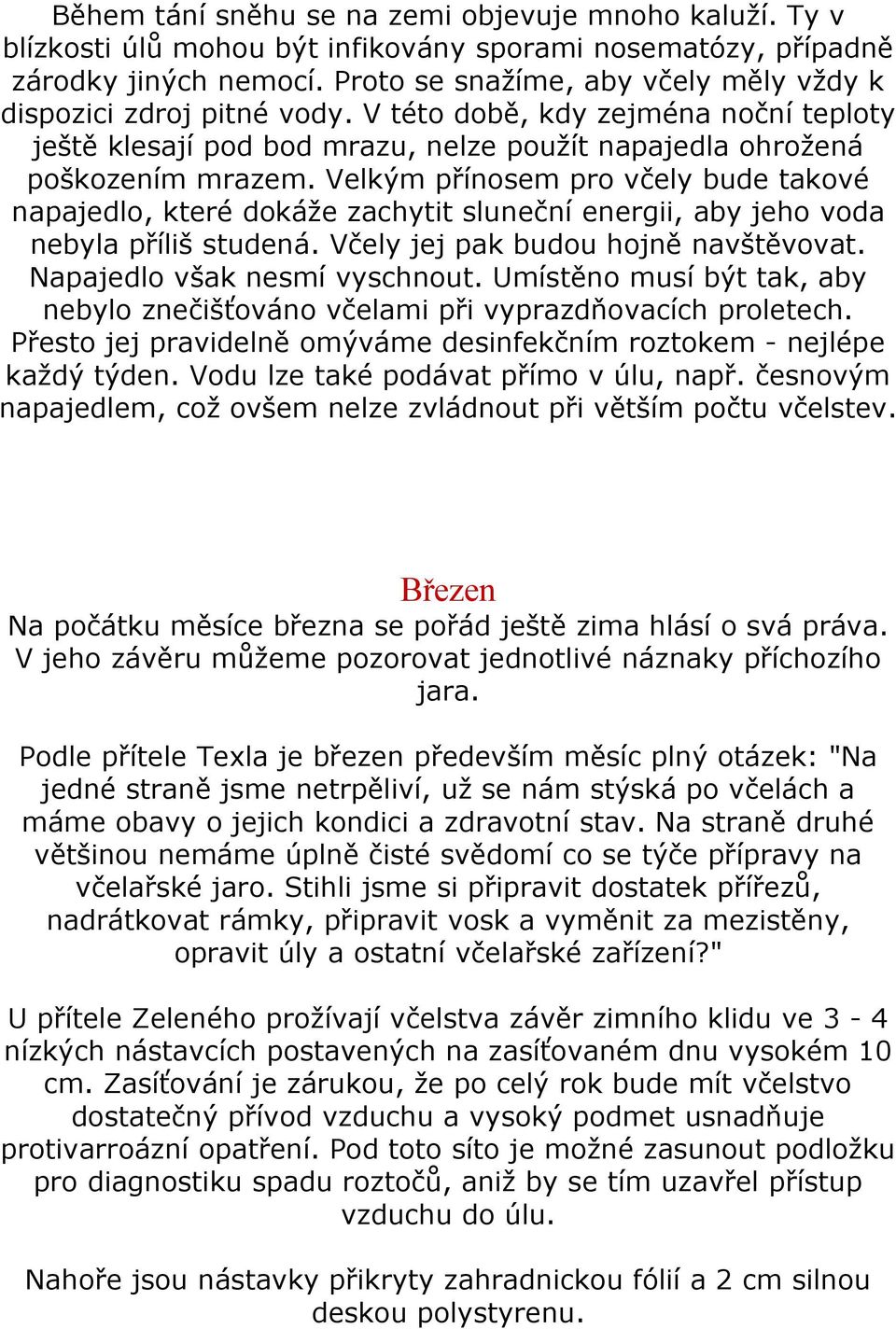 Během tání sněhu se na zemi objevuje mnoho kaluží. Ty v blízkosti úlů mohou být infikovány sporami nosematózy, případně zárodky jiných nemocí. Proto se snažíme, aby včely měly vždy k dispozici zdroj pitné vody. V této době, kdy zejména noční teploty ještě klesají pod bod mrazu, nelze použít napajedla ohrožená poškozením mrazem. Velkým přínosem pro včely bude takové napajedlo, které dokáže zachytit sluneční energii, aby jeho voda nebyla příliš studená. Včely jej pak budou hojně navštěvovat. Napajedlo však nesmí vyschnout. Umístěno musí být tak, aby nebylo znečišťováno včelami při vyprazdňovacích proletech. Přesto jej pravidelně omýváme desinfekčním roztokem - nejlépe každý týden. Vodu lze také podávat přímo v úlu, např. česnovým napajedlem, což ovšem nelze zvládnout při větším počtu včelstev.

Březen

Na počátku měsíce března se pořád ještě zima hlásí o svá práva. V jeho závěru můžeme pozorovat jednotlivé náznaky příchozího jara.

Podle přítele Texla je březen především měsíc plný otázek: "Na jedné straně jsme netrpěliví, už se nám stýská po včelách a máme obavy o jejich kondici a zdravotní stav. Na straně druhé většinou nemáme úplně čisté svědomí co se týče přípravy na včelařské jaro. Stihli jsme si připravit dostatek přířezů, nadrátkovat rámky, připravit vosk a vyměnit za mezistěny, opravit úly a ostatní včelařské zařízení?"

U přítele Zeleného prožívají včelstva závěr zimního klidu ve 3 - 4 nízkých nástavcích postavených na zasíťovaném dnu vysokém 10 cm. Zasíťování je zárukou, že po celý rok bude mít včelstvo dostatečný přívod vzduchu a vysoký podmet usnadňuje protivarroázní opatření. Pod toto síto je možné zasunout podložku pro diagnostiku spadu roztočů, aniž by se tím uzavřel přístup vzduchu do úlu.

Nahoře jsou nástavky přikryty zahradnickou fólií a 2 cm silnou deskou polystyrenu.